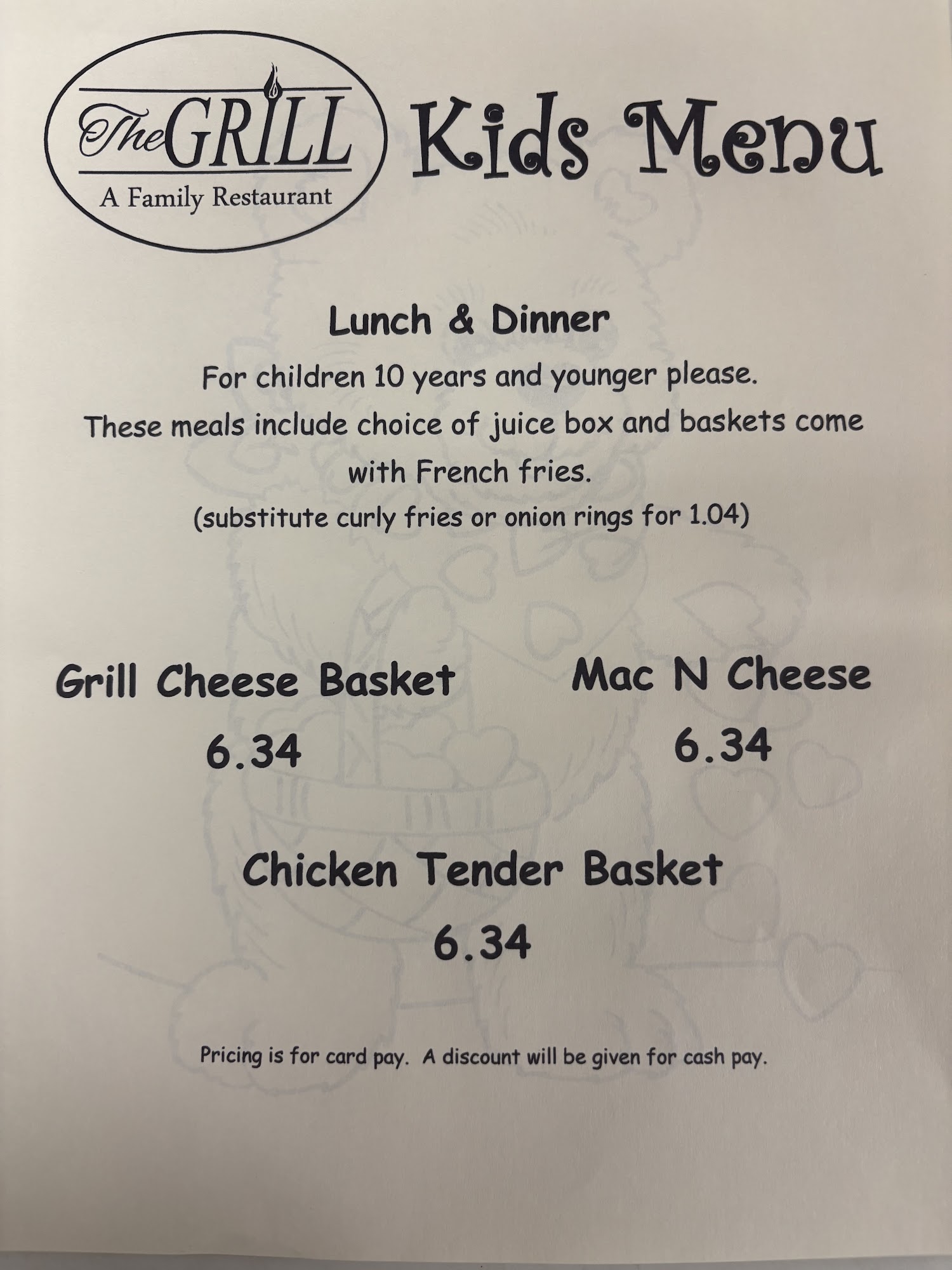 The GRILL
A Family Restaurant

Kids Menu

Lunch & Dinner

For children 10 years and younger please. These meals include choice of juice box and baskets come with French fries.

(substitute curly fries or onion rings for 1.04)

Grill Cheese Basket
6.34

Mac N Cheese
6.34

Chicken Tender Basket
6.34

Pricing is for card pay. A discount will be given for cash pay.